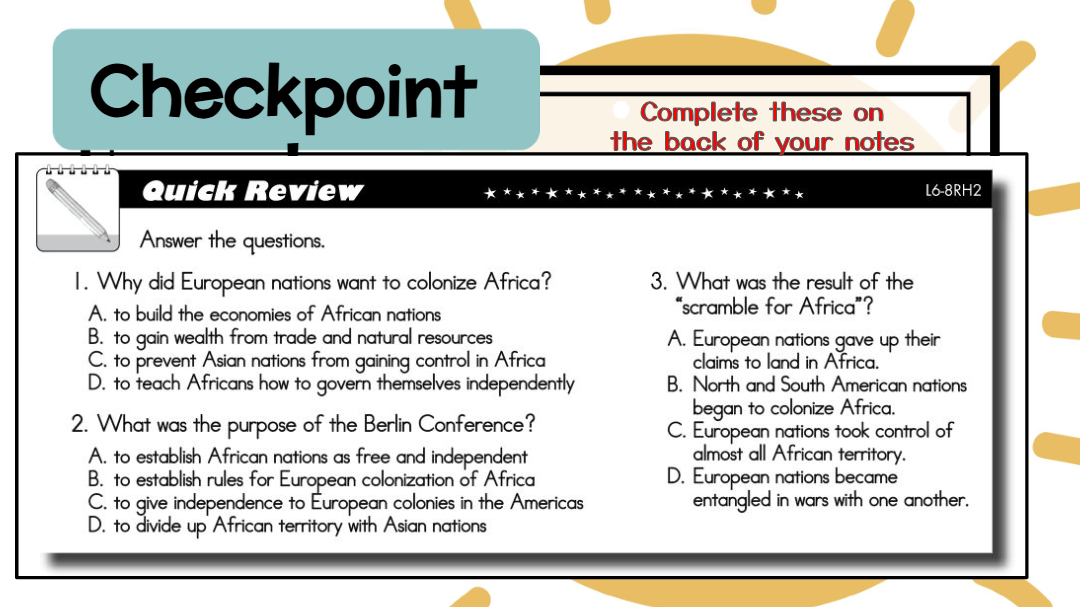 Checkpoint

Complete these on the back of your notes

Quick Review

L6-8RH2

Answer the questions.

1. Why did European nations want to colonize Africa?
A. to build the economies of African nations
B. to gain wealth from trade and natural resources
C. to prevent Asian nations from gaining control in Africa
D. to teach Africans how to govern themselves independently

2. What was the purpose of the Berlin Conference?
A. to establish African nations as free and independent
B. to establish rules for European colonization of Africa
C. to give independence to European colonies in the Americas
D. to divide up African territory with Asian nations

3. What was the result of the "scramble for Africa"?
A. European nations gave up their claims to land in Africa.
B. North and South American nations began to colonize Africa.
C. European nations took control of almost all African territory.
D. European nations became entangled in wars with one another.